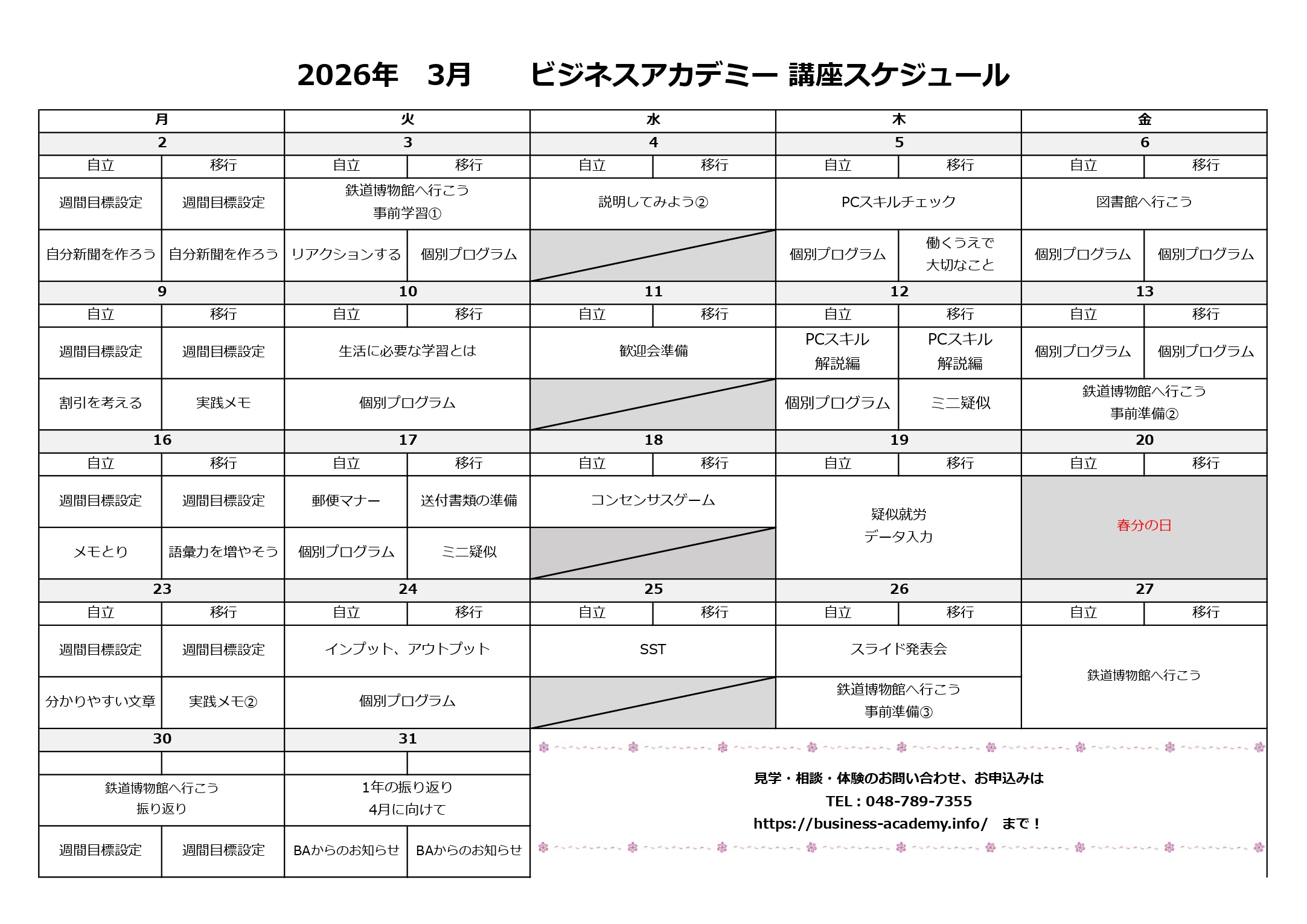 2026年　3月　　ビジネスアカデミー 講座スケジュール

| 月 | | 火 | | 水 | | 木 | | 金 | |
|---|---|---|---|---|---|---|---|---|---|
| 2 | | 3 | | 4 | | 5 | | 6 | |
| 自立 | 移行 | 自立 | 移行 | 自立 | 移行 | 自立 | 移行 | 自立 | 移行 |
| 週間目標設定 | 週間目標設定 | 鉄道博物館へ行こう 事前学習① | | 説明してみよう② | | PCスキルチェック | | 図書館へ行こう | |
| 自分新聞を作ろう | 自分新聞を作ろう | リアクションする | 個別プログラム | | | 個別プログラム | 働くうえで 大切なこと | 個別プログラム | 個別プログラム |
| 9 | | 10 | | 11 | | 12 | | 13 | |
| 自立 | 移行 | 自立 | 移行 | 自立 | 移行 | 自立 | 移行 | 自立 | 移行 |
| 週間目標設定 | 週間目標設定 | 生活に必要な学習とは | | 歓迎会準備 | | PCスキル 解説編 | PCスキル 解説編 | 個別プログラム | 個別プログラム |
| 割引を考える | 実践メモ | 個別プログラム | | | | 個別プログラム | ミニ疑似 | 鉄道博物館へ行こう 事前準備② | |
| 16 | | 17 | | 18 | | 19 | | 20 | |
| 自立 | 移行 | 自立 | 移行 | 自立 | 移行 | 自立 | 移行 | 自立 | 移行 |
| 週間目標設定 | 週間目標設定 | 郵便マナー | 送付書類の準備 | コンセンサスゲーム | | 疑似就労 データ入力 | | 春分の日 | |
| メモとり | 語彙力を増やそう | 個別プログラム | ミニ疑似 | | | | | | |
| 23 | | 24 | | 25 | | 26 | | 27 | |
| 自立 | 移行 | 自立 | 移行 | 自立 | 移行 | 自立 | 移行 | 自立 | 移行 |
| 週間目標設定 | 週間目標設定 | インプット、アウトプット | | SST | | スライド発表会 | | 鉄道博物館へ行こう | |
| 分かりやすい文章 | 実践メモ② | 個別プログラム | | | | 鉄道博物館へ行こう 事前準備③ | | | |
| 30 | | 31 | | | | | | | |
| | | | | | | | | | |
| 鉄道博物館へ行こう 振り返り | | 1年の振り返り 4月に向けて | | | | | | | |
| 週間目標設定 | 週間目標設定 | BAからのお知らせ | BAからのお知らせ | | | | | | |

見学・相談・体験のお問い合わせ、お申込みは
TEL : 048-789-7355
https://business-academy.info/　まで！